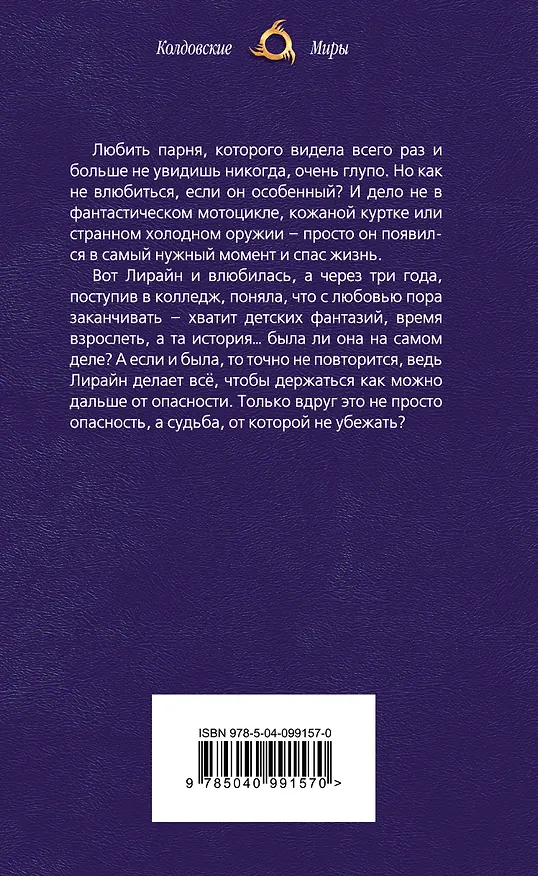 Колдовские Миры

Любить парня, которого видела всего раз и больше не увидишь никогда, очень глупо. Но как не влюбиться, если он особенный? И дело не в фантастическом мотоцикле, кожаной куртке или странном холодном оружии – просто он появился в самый нужный момент и спас жизнь.

Вот Лирайн и влюбилась, а через три года, поступив в колледж, поняла, что с любовью пора заканчивать – хватит детских фантазий, время взрослеть, а та история... была ли она на самом деле? А если и была, то точно не повторится, ведь Лирайн делает всё, чтобы держаться как можно дальше от опасности. Только вдруг это не просто опасность, а судьба, от которой не убежать?

ISBN 978-5-04-099157-0

9 785040 991570 >